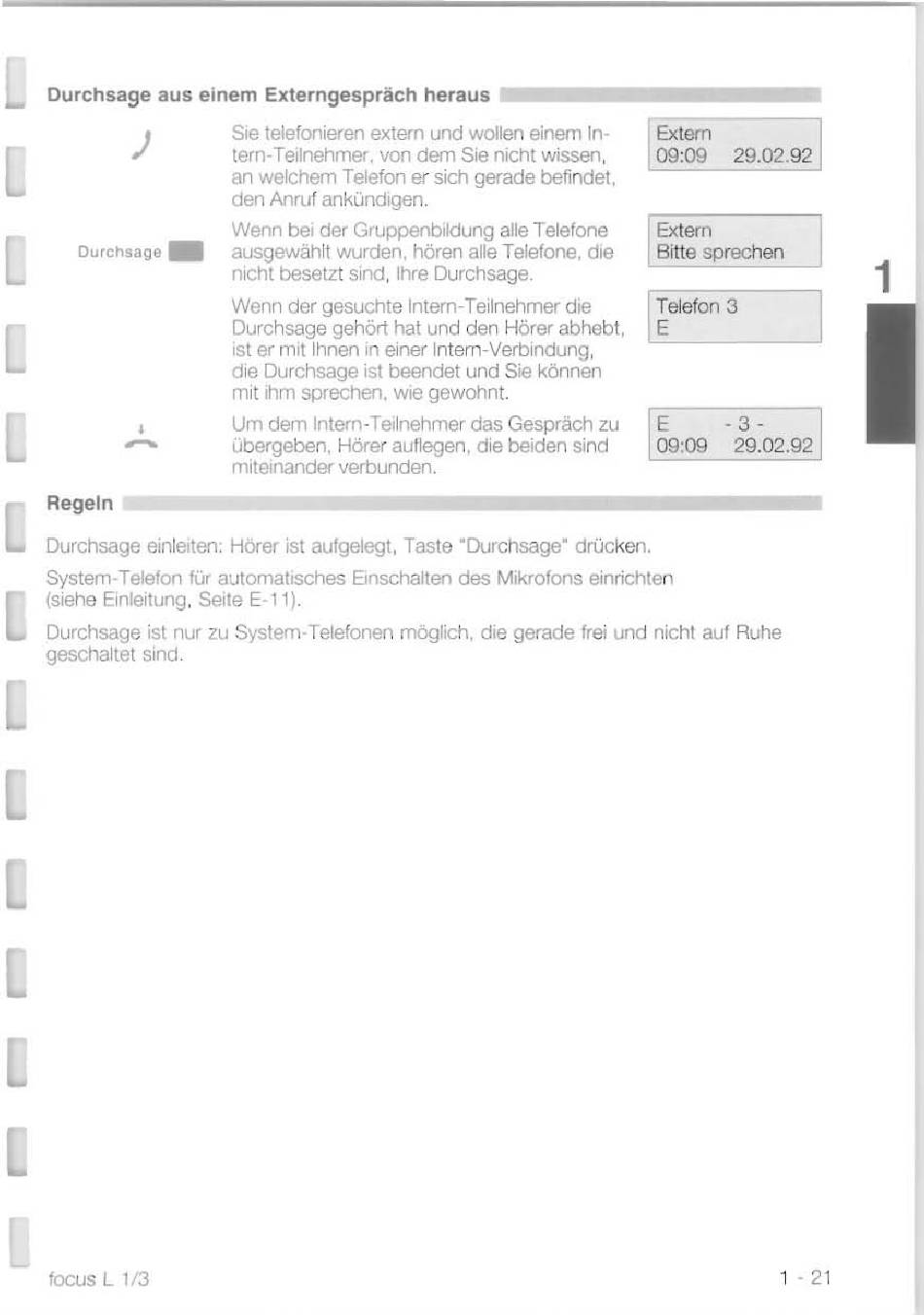 Durchsage aus einem Externgespräch heraus

Sie telefonieren extern und wollen einem Intern-Teilnehmer, von dem Sie nicht wissen, an welchem Telefon er sich gerade befindet, den Anruf ankündigen.

Extern
09:09 29.02.92

Durchsage

Wenn bei der Gruppenbildung alle Telefone ausgewählt wurden, hören alle Telefone, die nicht besetzt sind, Ihre Durchsage.

Extern
Bitte sprechen

1

Wenn der gesuchte Intern-Teilnehmer die Durchsage gehört hat und den Hörer abhebt, ist er mit Ihnen in einer Intern-Verbindung, die Durchsage ist beendet und Sie können mit ihm sprechen, wie gewohnt.

Telefon 3
E

Um dem Intern-Teilnehmer das Gespräch zu übergeben, Hörer auflegen, die beiden sind miteinander verbunden.

E - 3 -
09:09 29.02.92

Regeln

Durchsage einleiten: Hörer ist aufgelegt, Taste "Durchsage" drücken.

System-Telefon für automatisches Einschalten des Mikrofons einrichten (siehe Einleitung, Seite E-11).

Durchsage ist nur zu System-Telefonen möglich, die gerade frei und nicht auf Ruhe geschaltet sind.

focus L 1/3

1 - 21